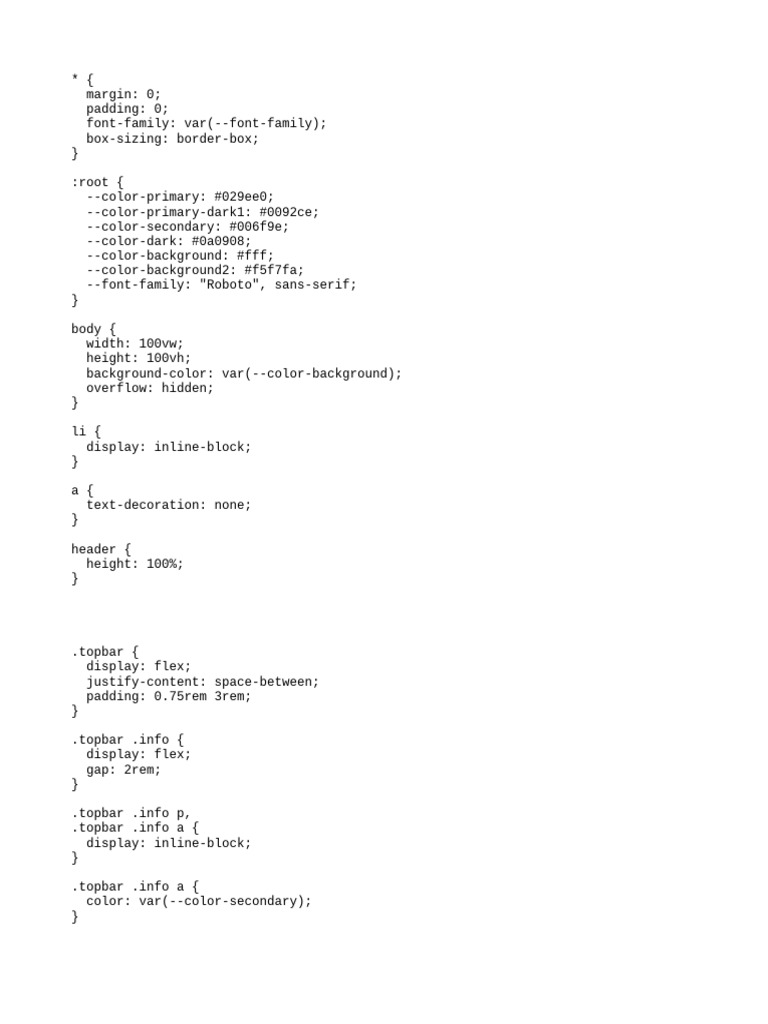 * {
  margin: 0;
  padding: 0;
  font-family: var(--font-family);
  box-sizing: border-box;
}

:root {
  --color-primary: #029ee0;
  --color-primary-dark1: #0092ce;
  --color-secondary: #006f9e;
  --color-dark: #0a0908;
  --color-background: #fff;
  --color-background2: #f5f7fa;
  --font-family: "Roboto", sans-serif;
}

body {
  width: 100vw;
  height: 100vh;
  background-color: var(--color-background);
  overflow: hidden;
}

li {
  display: inline-block;
}

a {
  text-decoration: none;
}

header {
  height: 100%;
}

.topbar {
  display: flex;
  justify-content: space-between;
  padding: 0.75rem 3rem;
}

.topbar .info {
  display: flex;
  gap: 2rem;
}

.topbar .info p,
.topbar .info a {
  display: inline-block;
}

.topbar .info a {
  color: var(--color-secondary);
}